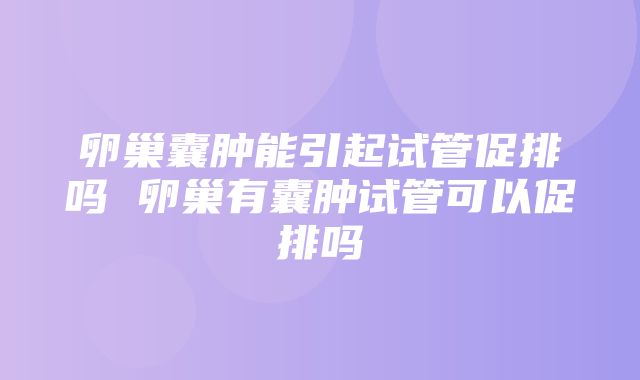 卵巢囊肿能引起试管促排吗 卵巢有囊肿试管可以促排吗